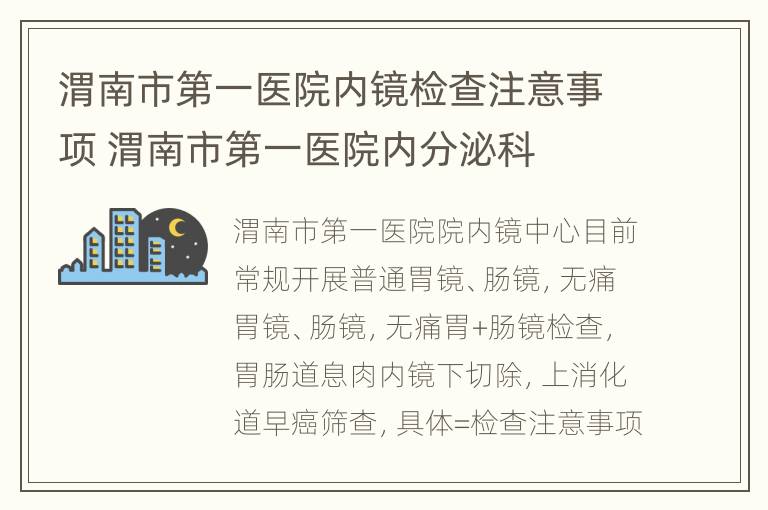 渭南市第一医院内镜检查注意事项 渭南市第一医院内分泌科

渭南市第一医院院内镜中心目前常规开展普通胃镜、肠镜, 无痛胃镜、肠镜, 无痛胃+肠镜检查, 胃肠道息肉内镜下切除, 上消化道早癌筛查, 具体=检查注意事项